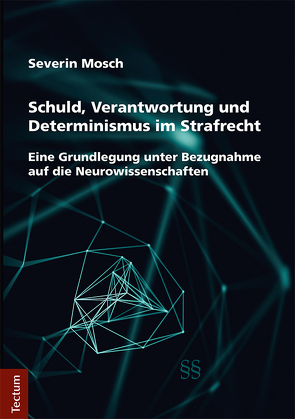 Severin Mosch

Schuld, Verantwortung und Determinismus im Strafrecht

Eine Grundlegung unter Bezugnahme auf die Neurowissenschaften

§§

Tectum